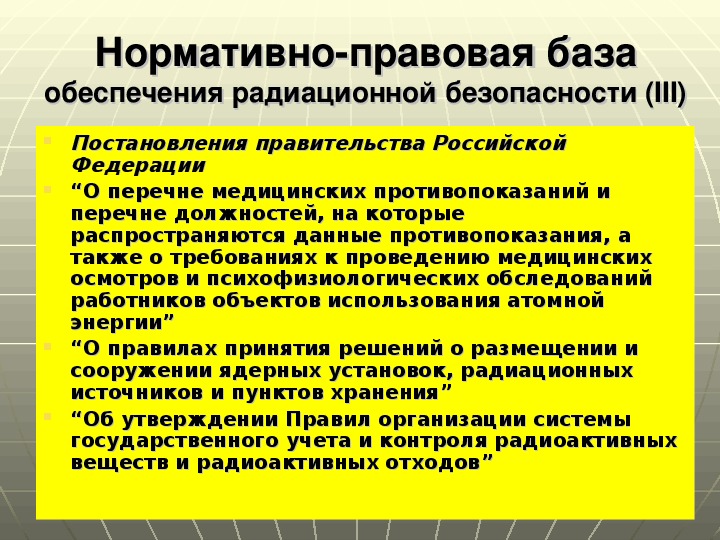 Нормативно-правовая база
обеспечения радиационной безопасности (III)

Постановления правительства Российской Федерации

“О перечне медицинских противопоказаний и перечне должностей, на которые распространяются данные противопоказания, а также о требованиях к проведению медицинских осмотров и психофизиологических обследований работников объектов использования атомной энергии”

“О правилах принятия решений о размещении и сооружении ядерных установок, радиационных источников и пунктов хранения”

“Об утверждении Правил организации системы государственного учета и контроля радиоактивных веществ и радиоактивных отходов”